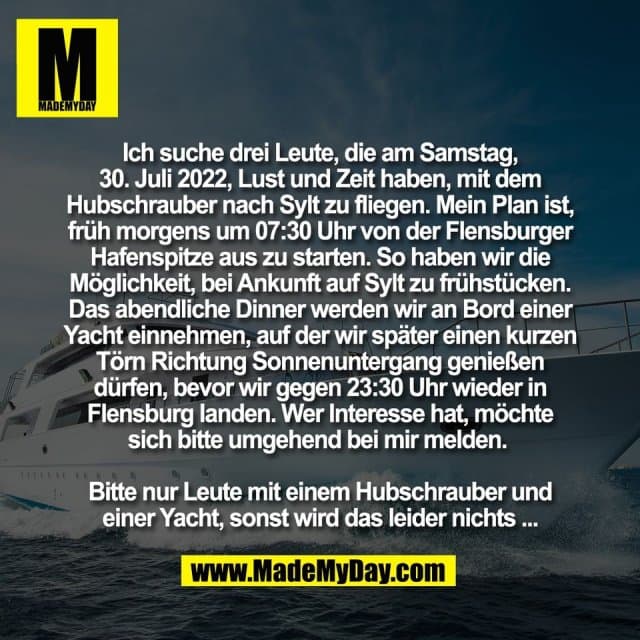 M
MADEMYDAY

Ich suche drei Leute, die am Samstag, 30. Juli 2022, Lust und Zeit haben, mit dem Hubschrauber nach Sylt zu fliegen. Mein Plan ist, früh morgens um 07:30 Uhr von der Flensburger Hafenspitze aus zu starten. So haben wir die Möglichkeit, bei Ankunft auf Sylt zu frühstücken. Das abendliche Dinner werden wir an Bord einer Yacht einnehmen, auf der wir später einen kurzen Törn Richtung Sonnenuntergang genießen dürfen, bevor wir gegen 23:30 Uhr wieder in Flensburg landen. Wer Interesse hat, möchte sich bitte umgehend bei mir melden.

Bitte nur Leute mit einem Hubschrauber und einer Yacht, sonst wird das leider nichts ...

www.MadeMyDay.com